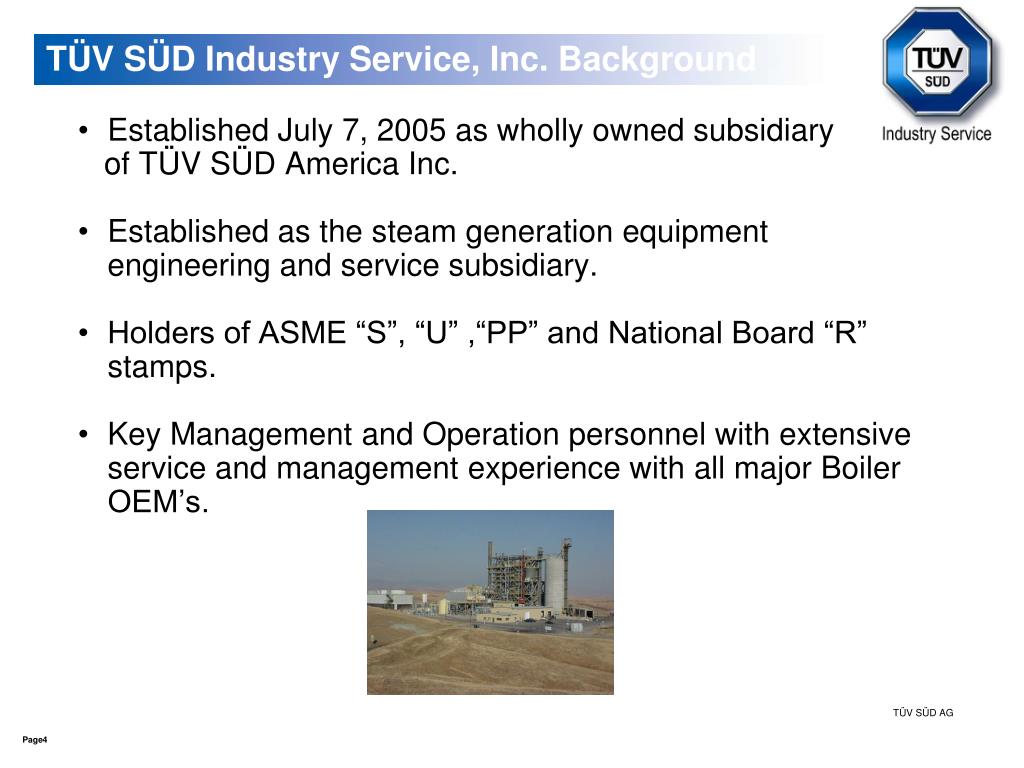 TÜV SÜD Industry Service, Inc. Background

TÜV SÜD
Industry Service

• Established July 7, 2005 as wholly owned subsidiary of TÜV SÜD America Inc.

• Established as the steam generation equipment engineering and service subsidiary.

• Holders of ASME “S”, “U” ,“PP” and National Board “R” stamps.

• Key Management and Operation personnel with extensive service and management experience with all major Boiler OEM’s.

TÜV SÜD AG

Page4